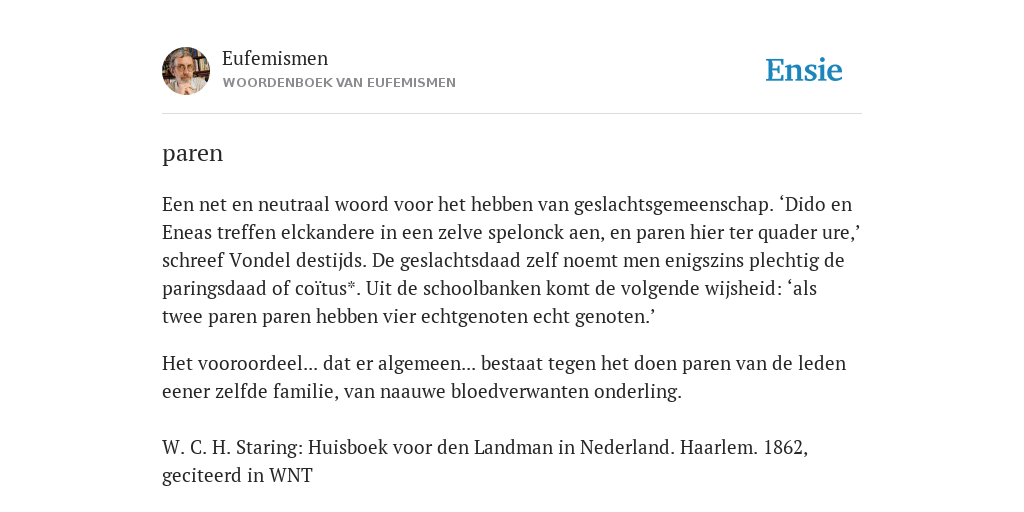 Eufemismen
WOORDENBOEK VAN EUFEMISMEN

Ensie

paren

Een net en neutraal woord voor het hebben van geslachtsgemeenschap. ‘Dido en Eneas treffen elckandere in een zelve spelonck aen, en paren hier ter quader ure,’ schreef Vondel destijds. De geslachtsdaad zelf noemt men enigszins plechtig de paringsdaad of coïtus*. Uit de schoolbanken komt de volgende wijsheid: ‘als twee paren paren hebben vier echtgenoten echt genoten.’

Het vooroordeel... dat er algemeen... bestaat tegen het doen paren van de leden eener zelfde familie, van naauwe bloedverwanten onderling.

W. C. H. Staring: Huisboek voor den Landman in Nederland. Haarlem. 1862, geciteerd in WNT